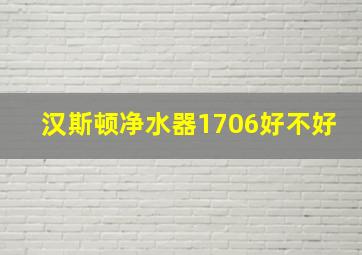 汉斯顿净水器1706好不好